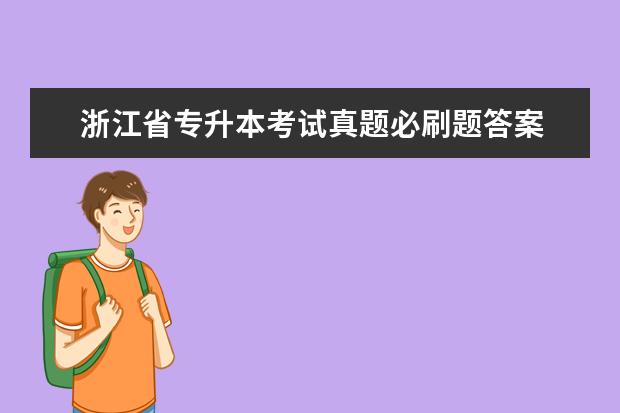 浙江省专升本考试真题必刷题答案